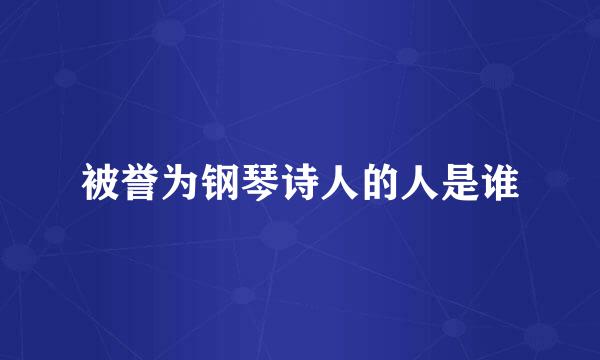 被誉为钢琴诗人的人是谁